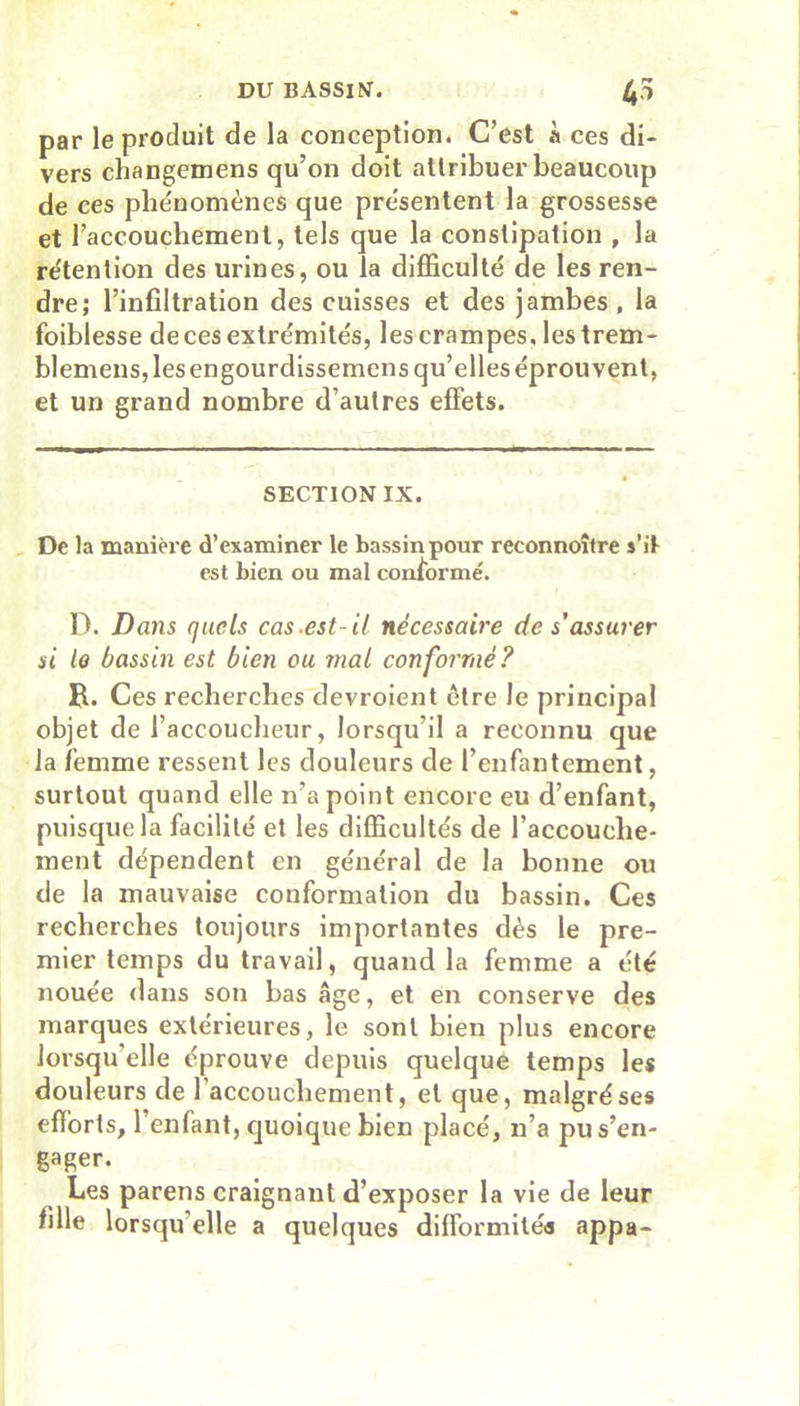 DU BASSIN. 45

par le produit de la conception. C'est à ces divers changemens qu'on doit attribuer beaucoup de ces phénomènes que présentent la grossesse et l'accouchement, tels que la constipation, la rétention des urines, ou la difficulté de les rendre; l'infiltration des cuisses et des jambes, la foiblesse de ces extrémités, les crampes, les tremblemens, les engourdissemens qu'elles éprouvent, et un grand nombre d'autres effets.

SECTION IX.

De la manière d'examiner le bassin pour reconnoître s'il est bien ou mal conformé.

D. Dans quels cas est-il nécessaire de s'assurer si le bassin est bien ou mal conformé?

R. Ces recherches devroient être le principal objet de l'accoucheur, lorsqu'il a reconnu que la femme ressent les douleurs de l'enfantement, surtout quand elle n'a point encore eu d'enfant, puisque la facilité et les difficultés de l'accouchement dépendent en général de la bonne ou de la mauvaise conformation du bassin. Ces recherches toujours importantes dès le premier temps du travail, quand la femme a été nouée dans son bas âge, et en conserve des marques extérieures, le sont bien plus encore lorsqu'elle éprouve depuis quelque temps les douleurs de l'accouchement, et que, malgré ses efforts, l'enfant, quoique bien placé, n'a pu s'engager.

Les parens craignant d'exposer la vie de leur fille lorsqu'elle a quelques difformités appa-